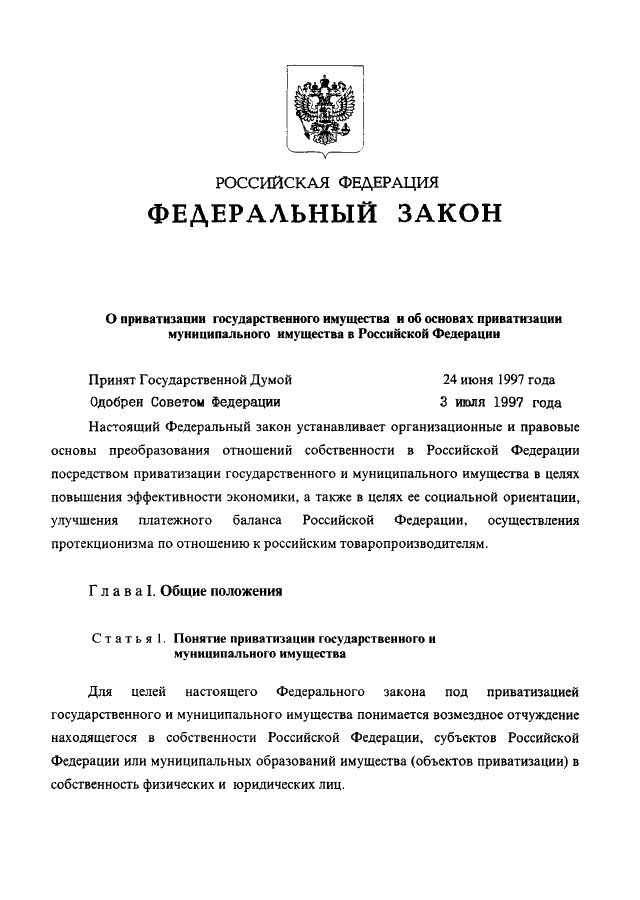 РОССИЙСКАЯ ФЕДЕРАЦИЯ

ФЕДЕРАЛЬНЫЙ ЗАКОН

О приватизации государственного имущества и об основах приватизации муниципального имущества в Российской Федерации

Принят Государственной Думой 24 июня 1997 года
Одобрен Советом Федерации 3 июля 1997 года

Настоящий Федеральный закон устанавливает организационные и правовые основы преобразования отношений собственности в Российской Федерации посредством приватизации государственного и муниципального имущества в целях повышения эффективности экономики, а также в целях ее социальной ориентации, улучшения платежного баланса Российской Федерации, осуществления протекционизма по отношению к российским товаропроизводителям.

Глава I. Общие положения

Статья 1. Понятие приватизации государственного и муниципального имущества

Для целей настоящего Федерального закона под приватизацией государственного и муниципального имущества понимается возмездное отчуждение находящегося в собственности Российской Федерации, субъектов Российской Федерации или муниципальных образований имущества (объектов приватизации) в собственность физических и юридических лиц.